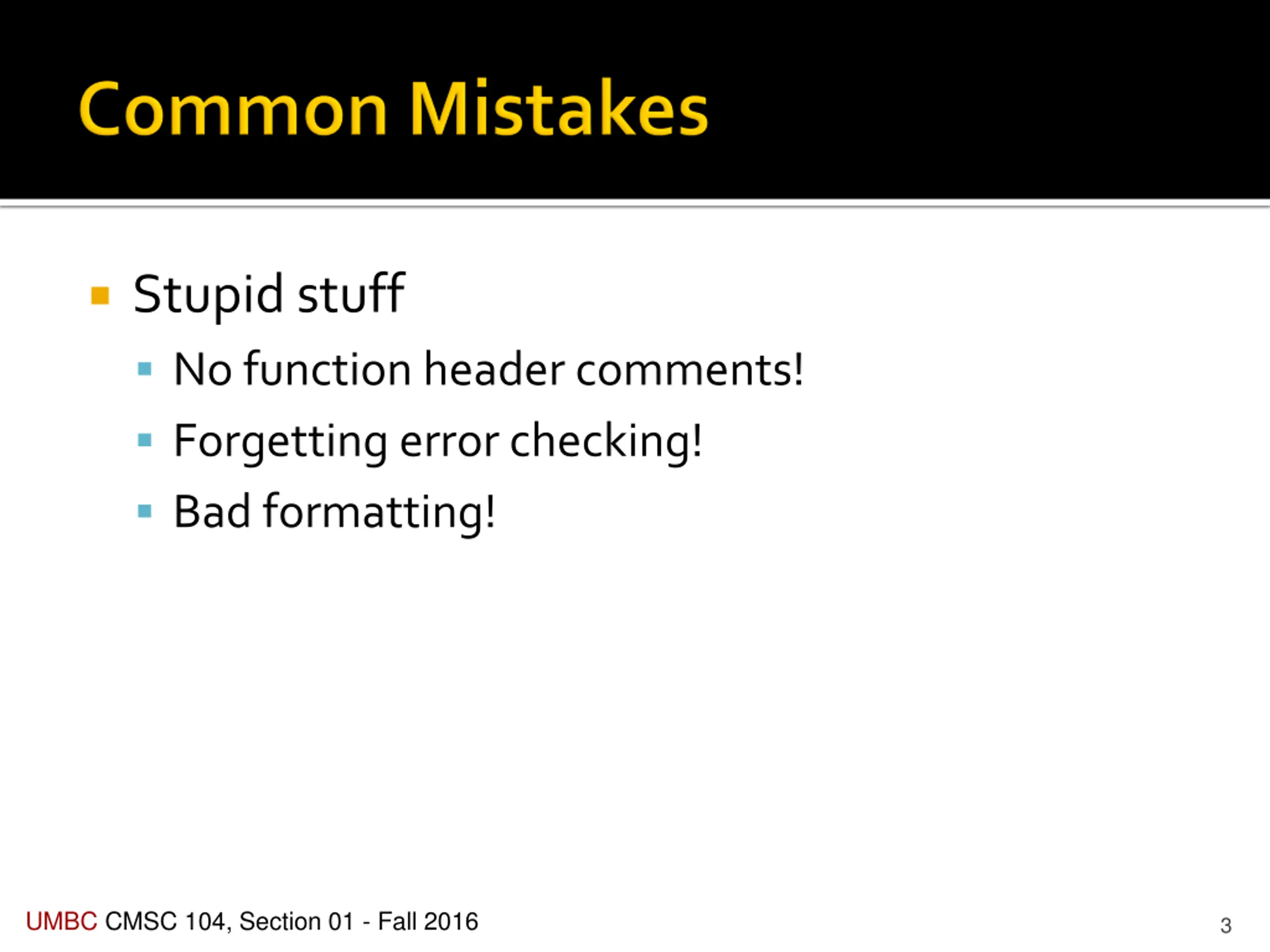 Common Mistakes

• Stupid stuff
• No function header comments!
• Forgetting error checking!
• Bad formatting!

UMBC CMSC 104, Section 01 - Fall 2016

3